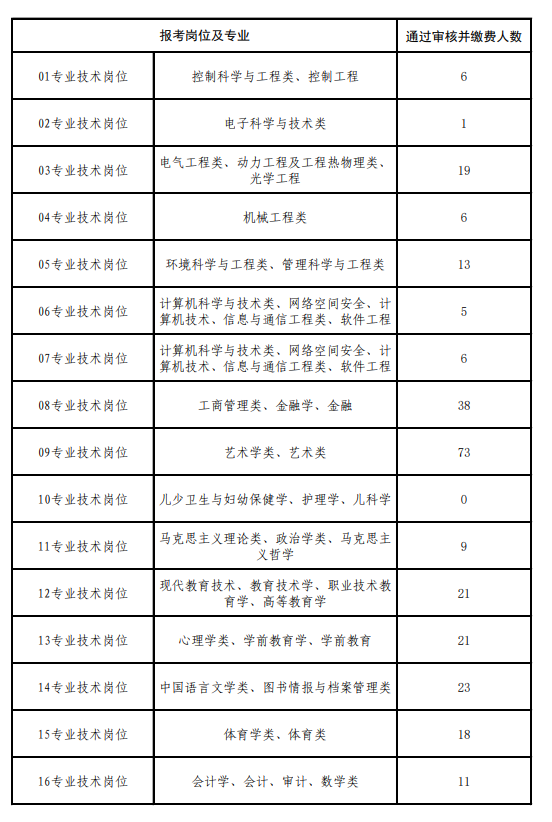 | 报考岗位及专业 | | 通过审核并缴费人数 |
|---|---|---|
| 01专业技术岗位 | 控制科学与工程类、控制工程 | 6 |
| 02专业技术岗位 | 电子科学与技术类 | 1 |
| 03专业技术岗位 | 电气工程类、动力工程及工程热物理类、光学工程 | 19 |
| 04专业技术岗位 | 机械工程类 | 6 |
| 05专业技术岗位 | 环境科学与工程类、管理科学与工程类 | 13 |
| 06专业技术岗位 | 计算机科学与技术类、网络空间安全、计算机技术、信息与通信工程类、软件工程 | 5 |
| 07专业技术岗位 | 计算机科学与技术类、网络空间安全、计算机技术、信息与通信工程类、软件工程 | 6 |
| 08专业技术岗位 | 工商管理类、金融学、金融 | 38 |
| 09专业技术岗位 | 艺术学类、艺术类 | 73 |
| 10专业技术岗位 | 儿少卫生与妇幼保健学、护理学、儿科学 | 0 |
| 11专业技术岗位 | 马克思主义理论类、政治学类、马克思主义哲学 | 9 |
| 12专业技术岗位 | 现代教育技术、教育技术学、职业技术教育学、高等教育学 | 21 |
| 13专业技术岗位 | 心理学类、学前教育学、学前教育 | 21 |
| 14专业技术岗位 | 中国语言文学类、图书情报与档案管理类 | 23 |
| 15专业技术岗位 | 体育学类、体育类 | 18 |
| 16专业技术岗位 | 会计学、会计、审计、数学类 | 11 |